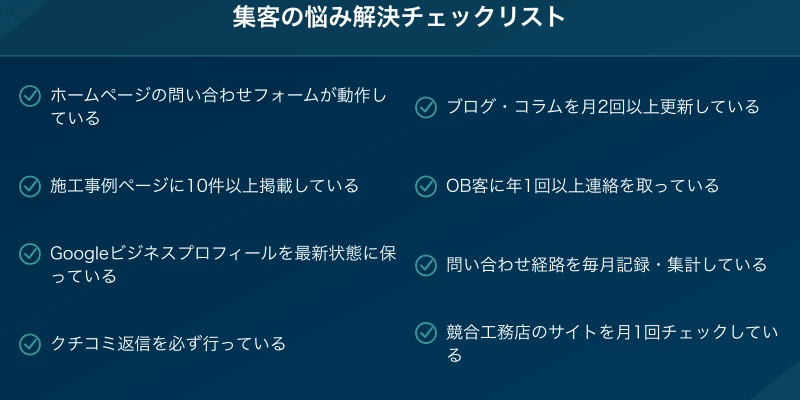 集客の悩み解決チェックリスト

ホームページの問い合わせフォームが動作している

施工事例ページに10件以上掲載している

Googleビジネスプロフィールを最新状態に保っている

クチコミ返信を必ず行っている

ブログ・コラムを月2回以上更新している

OB客に年1回以上連絡を取っている

問い合わせ経路を毎月記録・集計している

競合工務店のサイトを月1回チェックしている